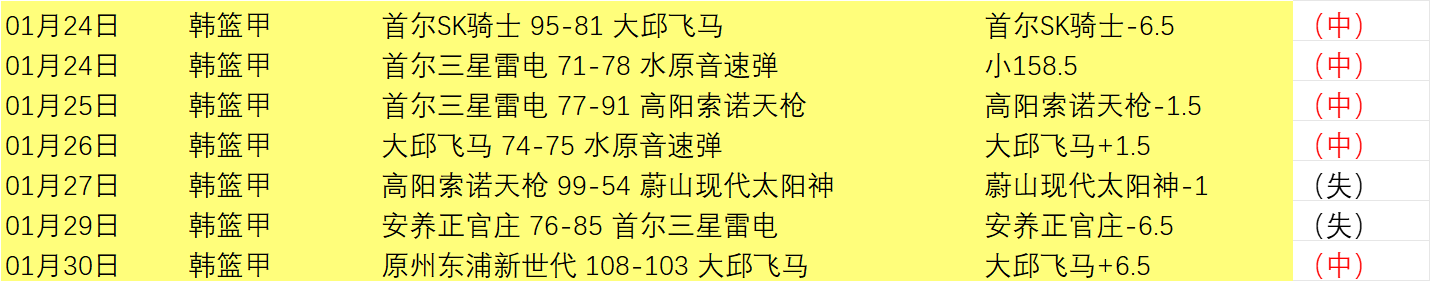 | 01月24日 | 韩篮甲 | 首尔SK骑士 95-81 大邱飞马 | 首尔SK骑士-6.5 | （中） |
|---|---|---|---|---|
| 01月24日 | 韩篮甲 | 首尔三星雷电 71-78 水原音速弹 | 小158.5 | （中） |
| 01月25日 | 韩篮甲 | 首尔三星雷电 77-91 高阳索诺天枪 | 高阳索诺天枪-1.5 | （中） |
| 01月26日 | 韩篮甲 | 大邱飞马 74-75 水原音速弹 | 大邱飞马+1.5 | （中） |
| 01月27日 | 韩篮甲 | 高阳索诺天枪 99-54 蔚山现代太阳神 | 蔚山现代太阳神-1 | （失） |
| 01月29日 | 韩篮甲 | 安养正官庄 76-85 首尔三星雷电 | 安养正官庄-6.5 | （失） |
| 01月30日 | 韩篮甲 | 原州东浦新世代 108-103 大邱飞马 | 大邱飞马+6.5 | （中） |